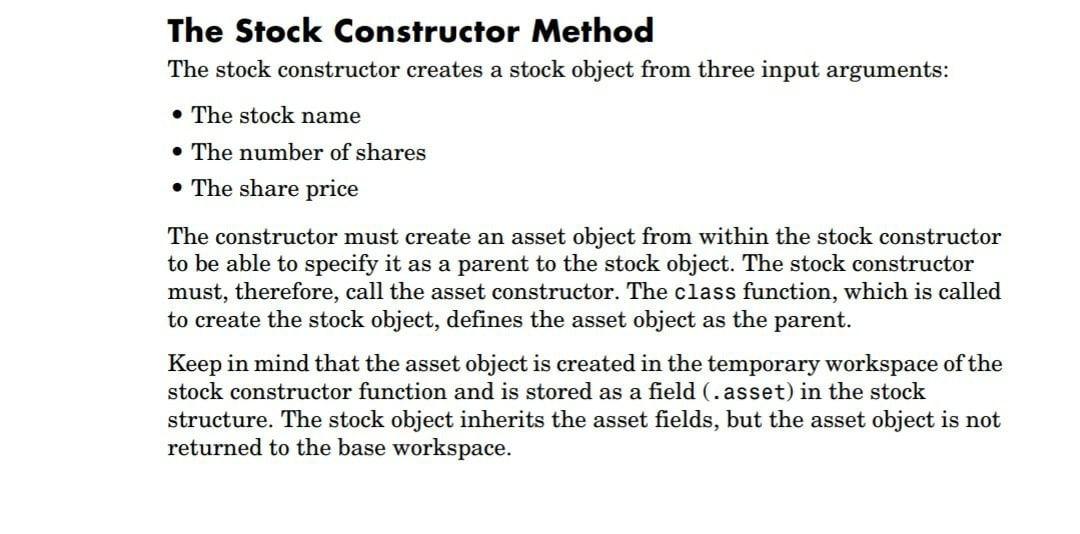 The Stock Constructor Method

The stock constructor creates a stock object from three input arguments:

• The stock name
• The number of shares
• The share price

The constructor must create an asset object from within the stock constructor to be able to specify it as a parent to the stock object. The stock constructor must, therefore, call the asset constructor. The class function, which is called to create the stock object, defines the asset object as the parent.

Keep in mind that the asset object is created in the temporary workspace of the stock constructor function and is stored as a field (.asset) in the stock structure. The stock object inherits the asset fields, but the asset object is not returned to the base workspace.